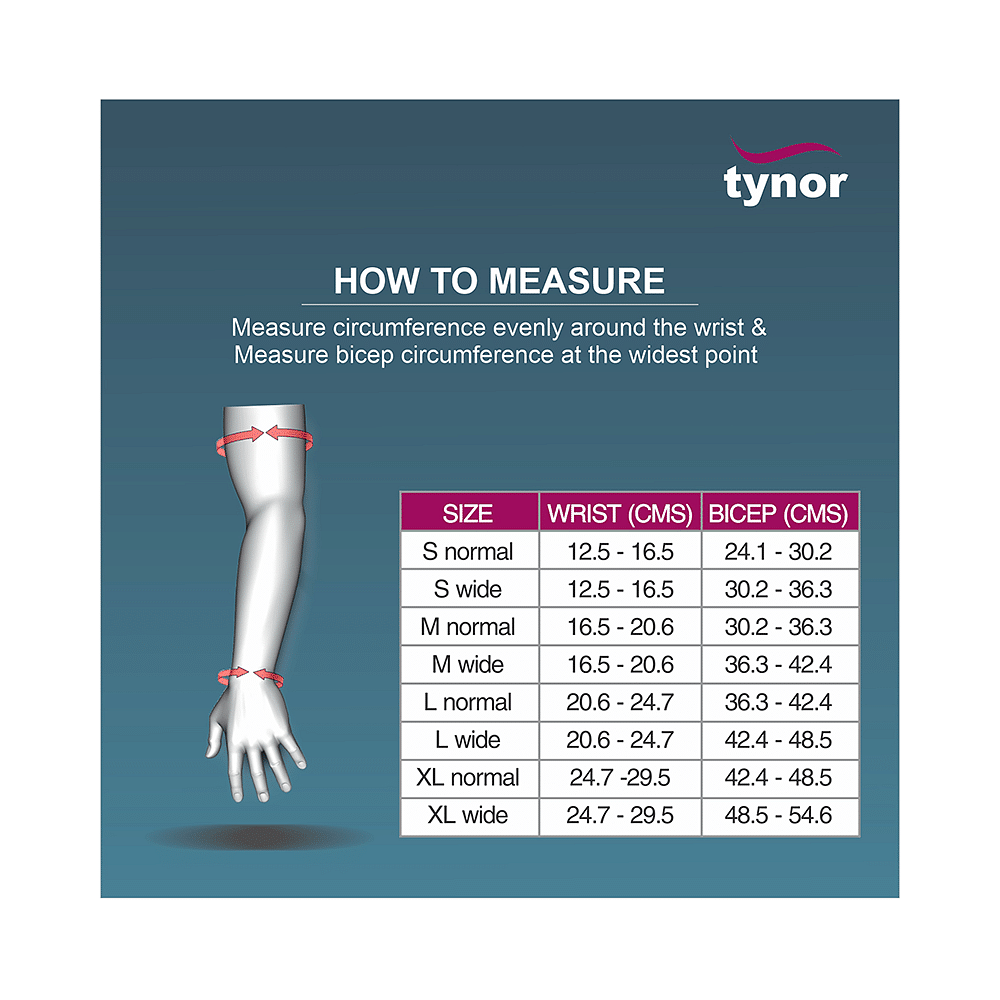 tynor

HOW TO MEASURE

Measure circumference evenly around the wrist & Measure bicep circumference at the widest point

| SIZE | WRIST (CMS) | BICEP (CMS) |
|---|---|---|
| S normal | 12.5 - 16.5 | 24.1 - 30.2 |
| S wide | 12.5 - 16.5 | 30.2 - 36.3 |
| M normal | 16.5 - 20.6 | 30.2 - 36.3 |
| M wide | 16.5 - 20.6 | 36.3 - 42.4 |
| L normal | 20.6 - 24.7 | 36.3 - 42.4 |
| L wide | 20.6 - 24.7 | 42.4 - 48.5 |
| XL normal | 24.7 -29.5 | 42.4 - 48.5 |
| XL wide | 24.7 - 29.5 | 48.5 - 54.6 |